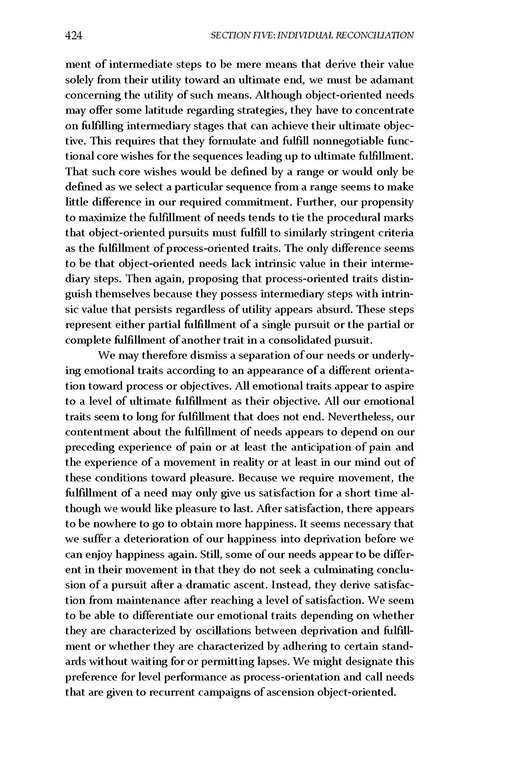 424 SECTION FIVE: INDIVIDUAL RECONCILIATION

ment of intermediate steps to be mere means that derive their value solely from their utility toward an ultimate end, we must be adamant concerning the utility of such means. Although object-oriented needs may offer some latitude regarding strategies, they have to concentrate on fulfilling intermediary stages that can achieve their ultimate objective. This requires that they formulate and fulfill nonnegotiable functional core wishes for the sequences leading up to ultimate fulfillment. That such core wishes would be defined by a range or would only be defined as we select a particular sequence from a range seems to make little difference in our required commitment. Further, our propensity to maximize the fulfillment of needs tends to tie the procedural marks that object-oriented pursuits must fulfill to similarly stringent criteria as the fulfillment of process-oriented traits. The only difference seems to be that object-oriented needs lack intrinsic value in their intermediary steps. Then again, proposing that process-oriented traits distinguish themselves because they possess intermediary steps with intrinsic value that persists regardless of utility appears absurd. These steps represent either partial fulfillment of a single pursuit or the partial or complete fulfillment of another trait in a consolidated pursuit.

We may therefore dismiss a separation of our needs or underlying emotional traits according to an appearance of a different orientation toward process or objectives. All emotional traits appear to aspire to a level of ultimate fulfillment as their objective. All our emotional traits seem to long for fulfillment that does not end. Nevertheless, our contentment about the fulfillment of needs appears to depend on our preceding experience of pain or at least the anticipation of pain and the experience of a movement in reality or at least in our mind out of these conditions toward pleasure. Because we require movement, the fulfillment of a need may only give us satisfaction for a short time although we would like pleasure to last. After satisfaction, there appears to be nowhere to go to obtain more happiness. It seems necessary that we suffer a deterioration of our happiness into deprivation before we can enjoy happiness again. Still, some of our needs appear to be different in their movement in that they do not seek a culminating conclusion of a pursuit after a dramatic ascent. Instead, they derive satisfaction from maintenance after reaching a level of satisfaction. We seem to be able to differentiate our emotional traits depending on whether they are characterized by oscillations between deprivation and fulfillment or whether they are characterized by adhering to certain standards without waiting for or permitting lapses. We might designate this preference for level performance as process-orientation and call needs that are given to recurrent campaigns of ascension object-oriented.